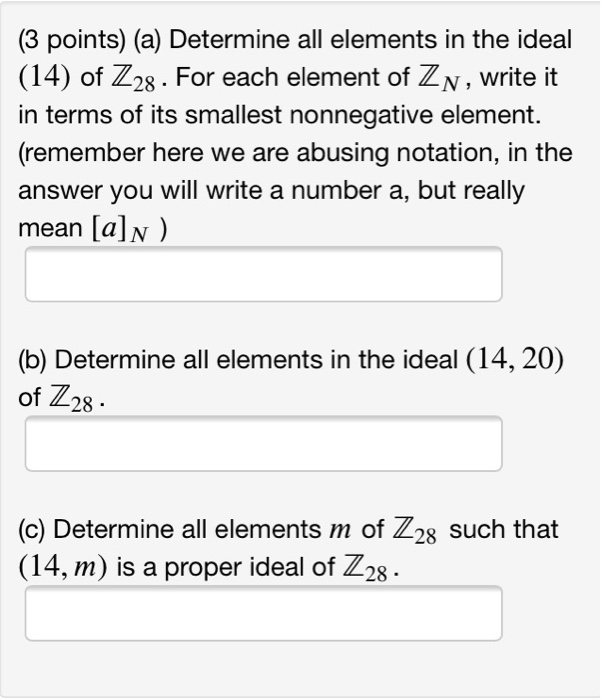 (3 points) (a) Determine all elements in the ideal $(14)$ of $\mathbb{Z}_{28}$. For each element of $\mathbb{Z}_N$, write it in terms of its smallest nonnegative element. (remember here we are abusing notation, in the answer you will write a number a, but really mean $[a]_N$ )

(b) Determine all elements in the ideal $(14, 20)$ of $\mathbb{Z}_{28}$.

(c) Determine all elements $m$ of $\mathbb{Z}_{28}$ such that $(14, m)$ is a proper ideal of $\mathbb{Z}_{28}$.